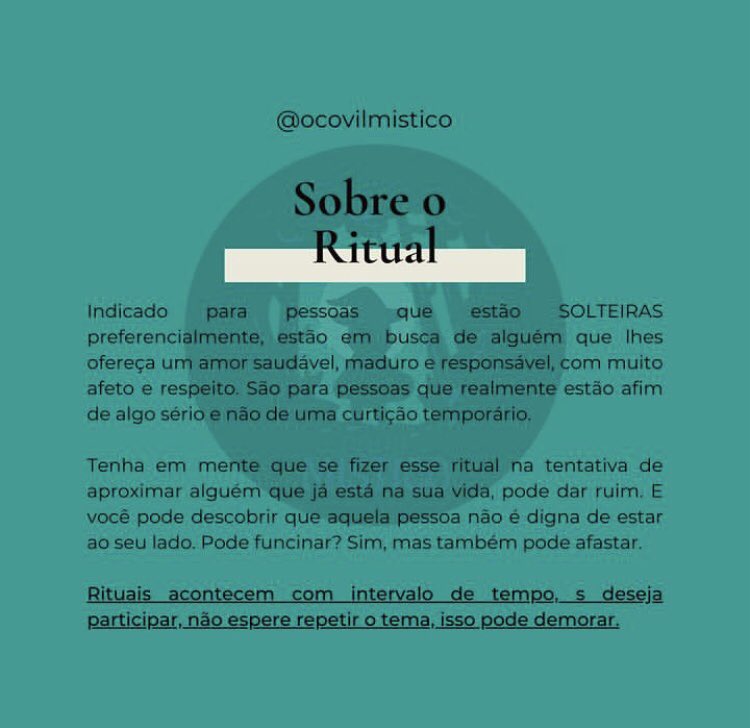 @ocovilmistico

Sobre o Ritual

Indicado para pessoas que estão SOLTEIRAS preferencialmente, estão em busca de alguém que lhes ofereça um amor saudável, maduro e responsável, com muito afeto e respeito. São para pessoas que realmente estão afim de algo sério e não de uma curtição temporário.

Tenha em mente que se fizer esse ritual na tentativa de aproximar alguém que já está na sua vida, pode dar ruim. E você pode descobrir que aquela pessoa não é digna de estar ao seu lado. Pode funcinar? Sim, mas também pode afastar.

Rituais acontecem com intervalo de tempo, s deseja participar, não espere repetir o tema, isso pode demorar.